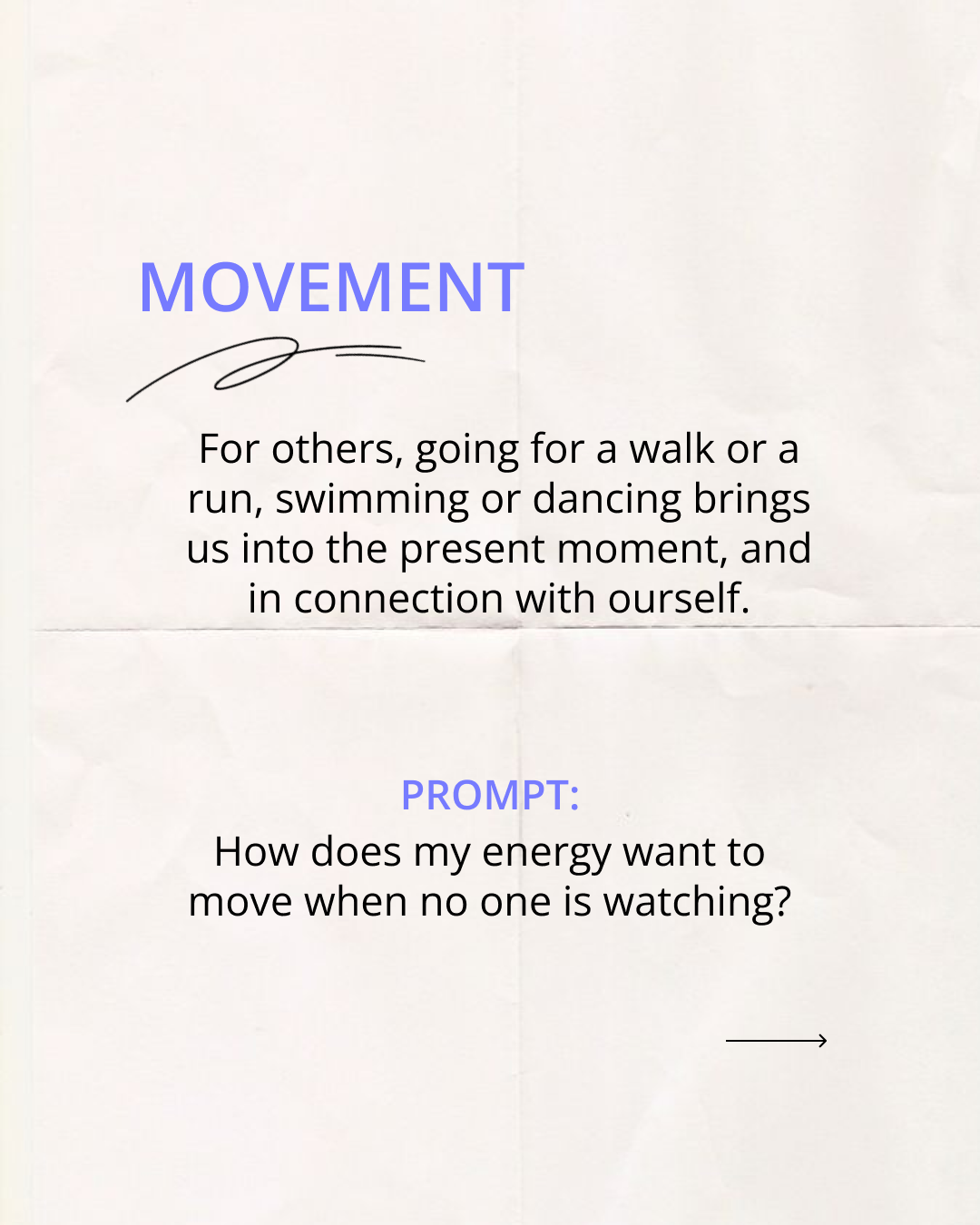 MOVEMENT

For others, going for a walk or a run, swimming or dancing brings us into the present moment, and in connection with ourself.

PROMPT:
How does my energy want to move when no one is watching?